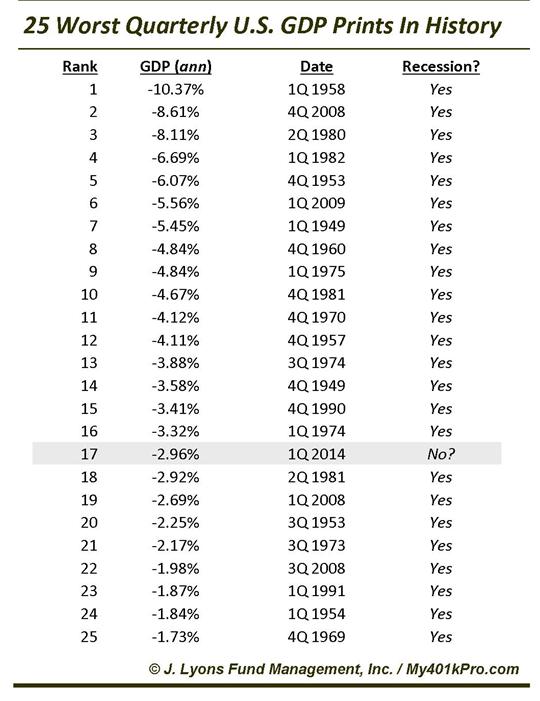 25 Worst Quarterly U.S. GDP Prints In History

| Rank | GDP (ann) | Date | Recession? |
|---|---|---|---|
| 1 | -10.37% | 1Q 1958 | Yes |
| 2 | -8.61% | 4Q 2008 | Yes |
| 3 | -8.11% | 2Q 1980 | Yes |
| 4 | -6.69% | 1Q 1982 | Yes |
| 5 | -6.07% | 4Q 1953 | Yes |
| 6 | -5.56% | 1Q 2009 | Yes |
| 7 | -5.45% | 1Q 1949 | Yes |
| 8 | -4.84% | 4Q 1960 | Yes |
| 9 | -4.84% | 1Q 1975 | Yes |
| 10 | -4.67% | 4Q 1981 | Yes |
| 11 | -4.12% | 4Q 1970 | Yes |
| 12 | -4.11% | 4Q 1957 | Yes |
| 13 | -3.88% | 3Q 1974 | Yes |
| 14 | -3.58% | 4Q 1949 | Yes |
| 15 | -3.41% | 4Q 1990 | Yes |
| 16 | -3.32% | 1Q 1974 | Yes |
| 17 | -2.96% | 1Q 2014 | No? |
| 18 | -2.92% | 2Q 1981 | Yes |
| 19 | -2.69% | 1Q 2008 | Yes |
| 20 | -2.25% | 3Q 1953 | Yes |
| 21 | -2.17% | 3Q 1973 | Yes |
| 22 | -1.98% | 3Q 2008 | Yes |
| 23 | -1.87% | 1Q 1991 | Yes |
| 24 | -1.84% | 1Q 1954 | Yes |
| 25 | -1.73% | 4Q 1969 | Yes |

© J. Lyons Fund Management, Inc. / My401kPro.com